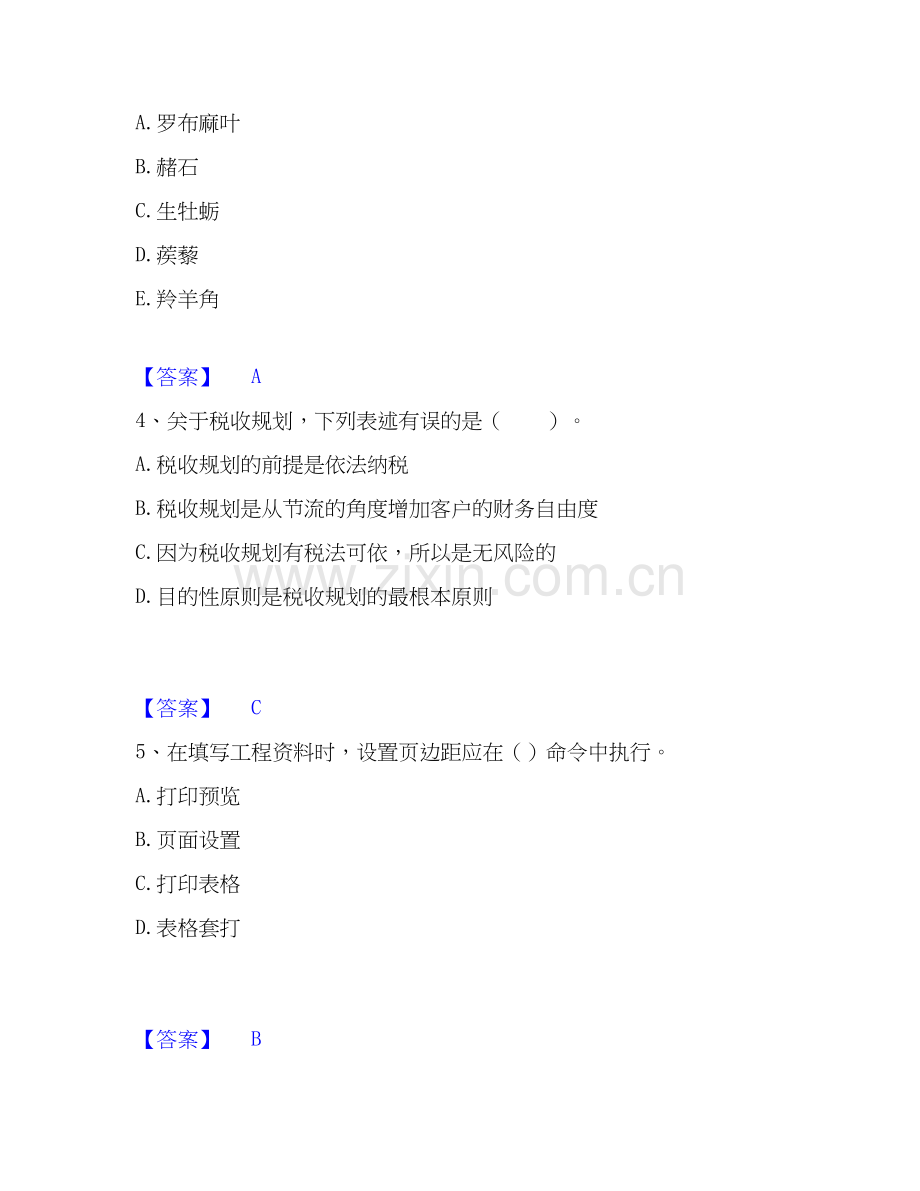 A. 罗布麻叶

B. 赭石

C. 生牡蛎

D. 蒺藜

E. 羚羊角

【答案】 A

4、关于税收规划，下列表述有误的是（ ）。

A. 税收规划的前提是依法纳税

B. 税收规划是从节流的角度增加客户的财务自由度

C. 因为税收规划有税法可依，所以是无风险的

D. 目的性原则是税收规划的最根本原则

www.zixin.com.cn

【答案】 C

5、在填写工程资料时，设置页边距应在（ ）命令中执行。

A. 打印预览

B. 页面设置

C. 打印表格

D. 表格套打

【答案】 B